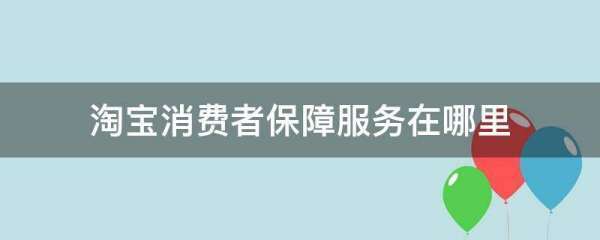 淘宝消费者保障服务在哪里